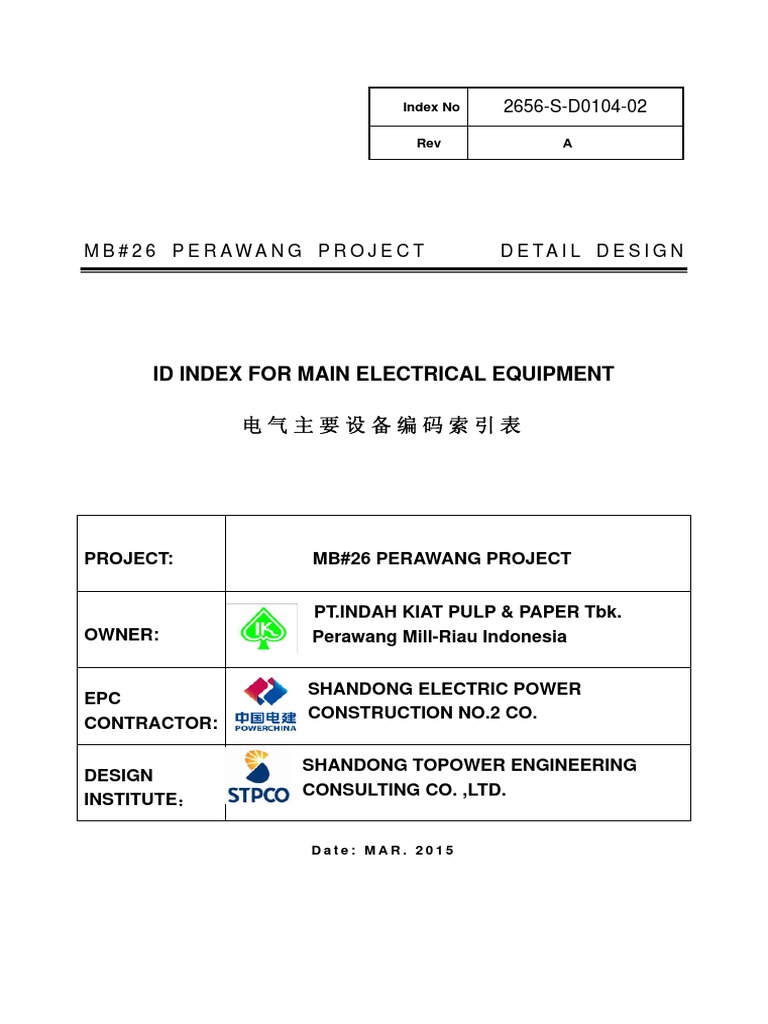 | Index No | 2656-S-D0104-02 |
|---|---|
| Rev | A |

MB#26 PERAWANG PROJECT DETAIL DESIGN

ID INDEX FOR MAIN ELECTRICAL EQUIPMENT

电气主要设备编码索引表

| PROJECT: | MB#26 PERAWANG PROJECT |
|---|---|
| OWNER: | IK PT.INDAH KIAT PULP & PAPER Tbk. Perawang Mill-Riau Indonesia |
| EPC CONTRACTOR: | 中国电建 POWERCHINA SHANDONG ELECTRIC POWER CONSTRUCTION NO.2 CO. |
| DESIGN INSTITUTE： | STPCO SHANDONG TOPOWER ENGINEERING CONSULTING CO. ,LTD. |

Date: MAR. 2015